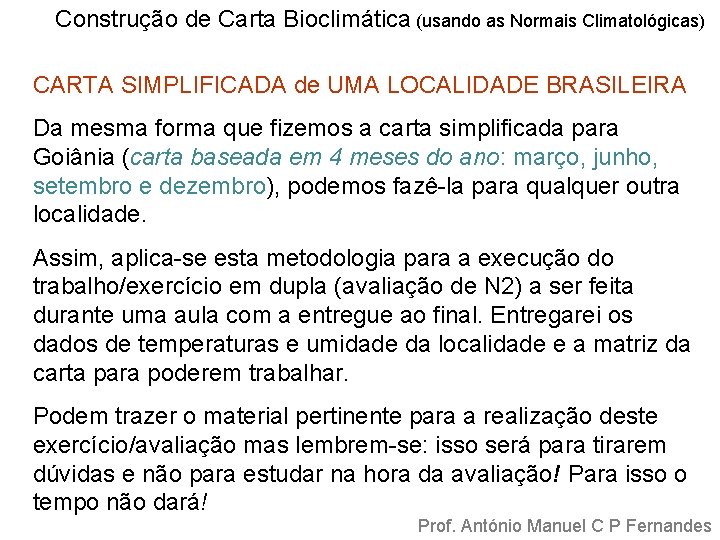 Construção de Carta Bioclimática (usando as Normais Climatológicas)

CARTA SIMPLIFICADA de UMA LOCALIDADE BRASILEIRA

Da mesma forma que fizemos a carta simplificada para Goiânia (carta baseada em 4 meses do ano: março, junho, setembro e dezembro), podemos fazê-la para qualquer outra localidade.

Assim, aplica-se esta metodologia para a execução do trabalho/exercício em dupla (avaliação de N2) a ser feita durante uma aula com a entregue ao final. Entregarei os dados de temperaturas e umidade da localidade e a matriz da carta para poderem trabalhar.

Podem trazer o material pertinente para a realização deste exercício/avaliação mas lembrem-se: isso será para tirarem dúvidas e não para estudar na hora da avaliação! Para isso o tempo não dará!

Prof. António Manuel C P Fernandes